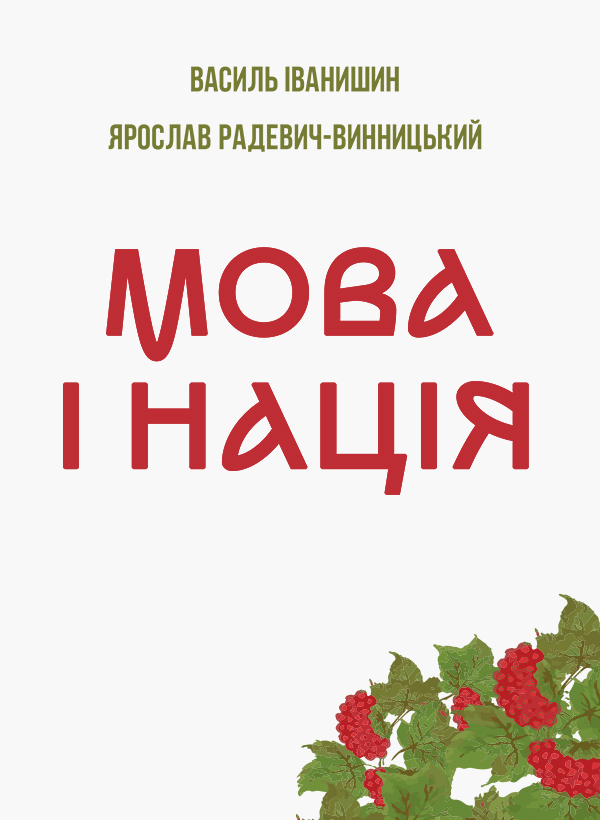 ВАСИЛЬ ІВАНИШИН

ЯРОСЛАВ РАДЕВИЧ-ВИННИЦЬКИЙ

МОВА І НАЦІЯ